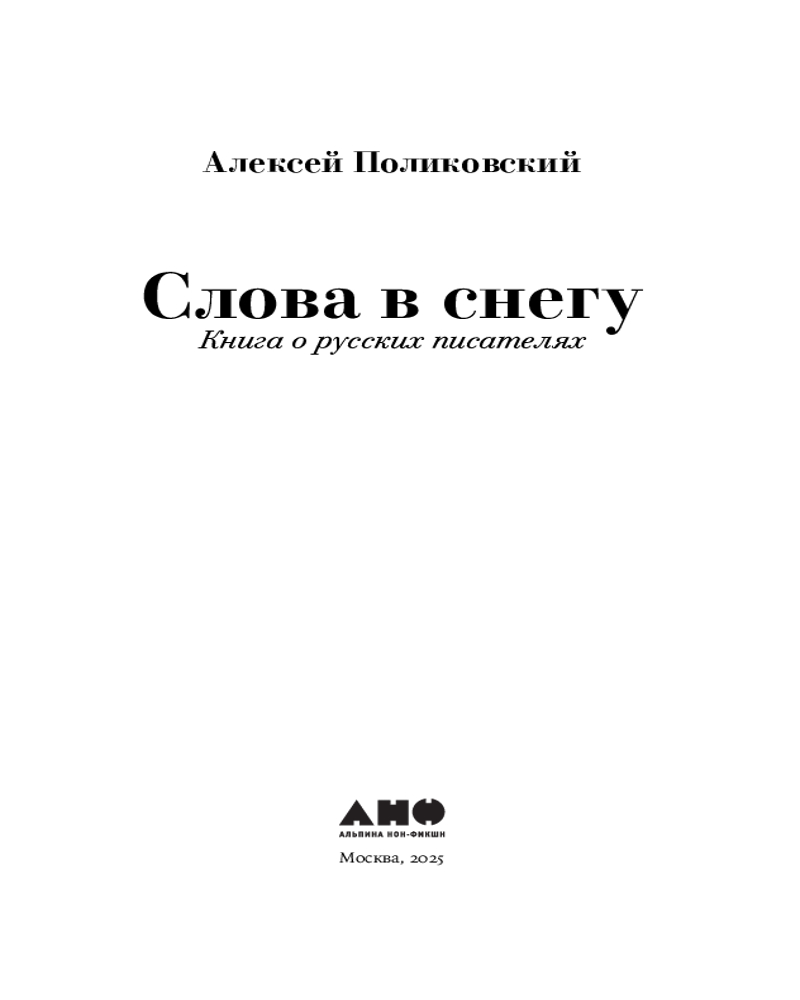 Алексей Поликовский

Слова в снегу
Книга о русских писателях

АНФ
АЛЬПИНА НОН-ФИКШН

Москва, 2025